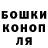 БОШКИ
КОНОП
ЛЯ